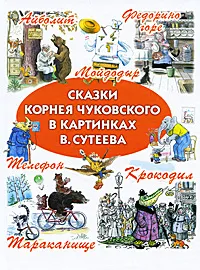 Айболит

Федорино горе

Мойдодыр

СКАЗКИ КОРНЕЯ ЧУКОВСКОГО В КАРТИНКАХ В. СУТЕЕВА

Телефон

Крокодил

Тараканище